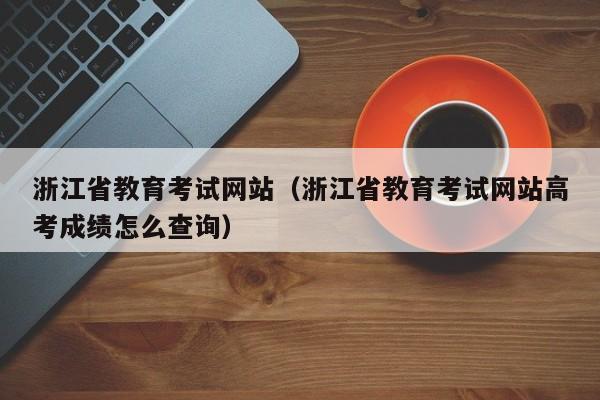 浙江省教育考试网站（浙江省教育考试网站高考成绩怎么查询）